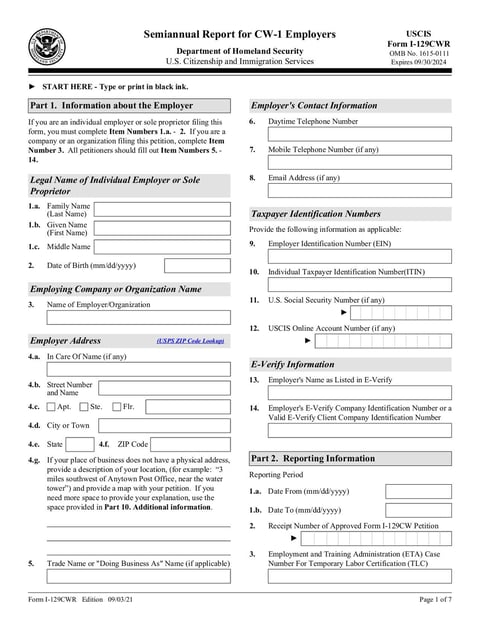 Semiannual Report for CW-1 Employers
Department of Homeland Security
U.S. Citizenship and Immigration Services

USCIS
Form I-129CWR
OMB No. 1615-0111
Expires 09/30/2024

► START HERE - Type or print in black ink.

Part 1. Information about the Employer

If you are an individual employer or sole proprietor filing this form, you must complete Item Numbers 1.a. - 2. If you are a company or an organization filing this petition, complete Item Number 3. All petitioners should fill out Item Numbers 5. - 14.

Legal Name of Individual Employer or Sole Proprietor

1.a. Family Name (Last Name)
1.b. Given Name (First Name)
1.c. Middle Name
2. Date of Birth (mm/dd/yyyy)

Employing Company or Organization Name

3. Name of Employer/Organization

Employer Address (USPS ZIP Code Lookup)

4.a. In Care Of Name (if any)
4.b. Street Number and Name
4.c. Apt. Ste. Flr.
4.d. City or Town
4.e. State 4.f. ZIP Code
4.g. If your place of business does not have a physical address, provide a description of your location, (for example: "3 miles southwest of Anytown Post Office, near the water tower") and provide a map with your petition. If you need more space to provide your explanation, use the space provided in Part 10. Additional information.

5. Trade Name or "Doing Business As" Name (if applicable)

Employer's Contact Information

6. Daytime Telephone Number
7. Mobile Telephone Number (if any)
8. Email Address (if any)

Taxpayer Identification Numbers

Provide the following information as applicable:
9. Employer Identification Number (EIN)
10. Individual Taxpayer Identification Number(ITIN)
11. U.S. Social Security Number (if any) ►
12. USCIS Online Account Number (if any) ►

E-Verify Information

13. Employer's Name as Listed in E-Verify
14. Employer's E-Verify Company Identification Number or a Valid E-Verify Client Company Identification Number

Part 2. Reporting Information

Reporting Period
1.a. Date From (mm/dd/yyyy)
1.b. Date To (mm/dd/yyyy)
2. Receipt Number of Approved Form I-129CW Petition ►
3. Employment and Training Administration (ETA) Case Number For Temporary Labor Certification (TLC)

Form I-129CWR Edition 09/03/21
Page 1 of 7